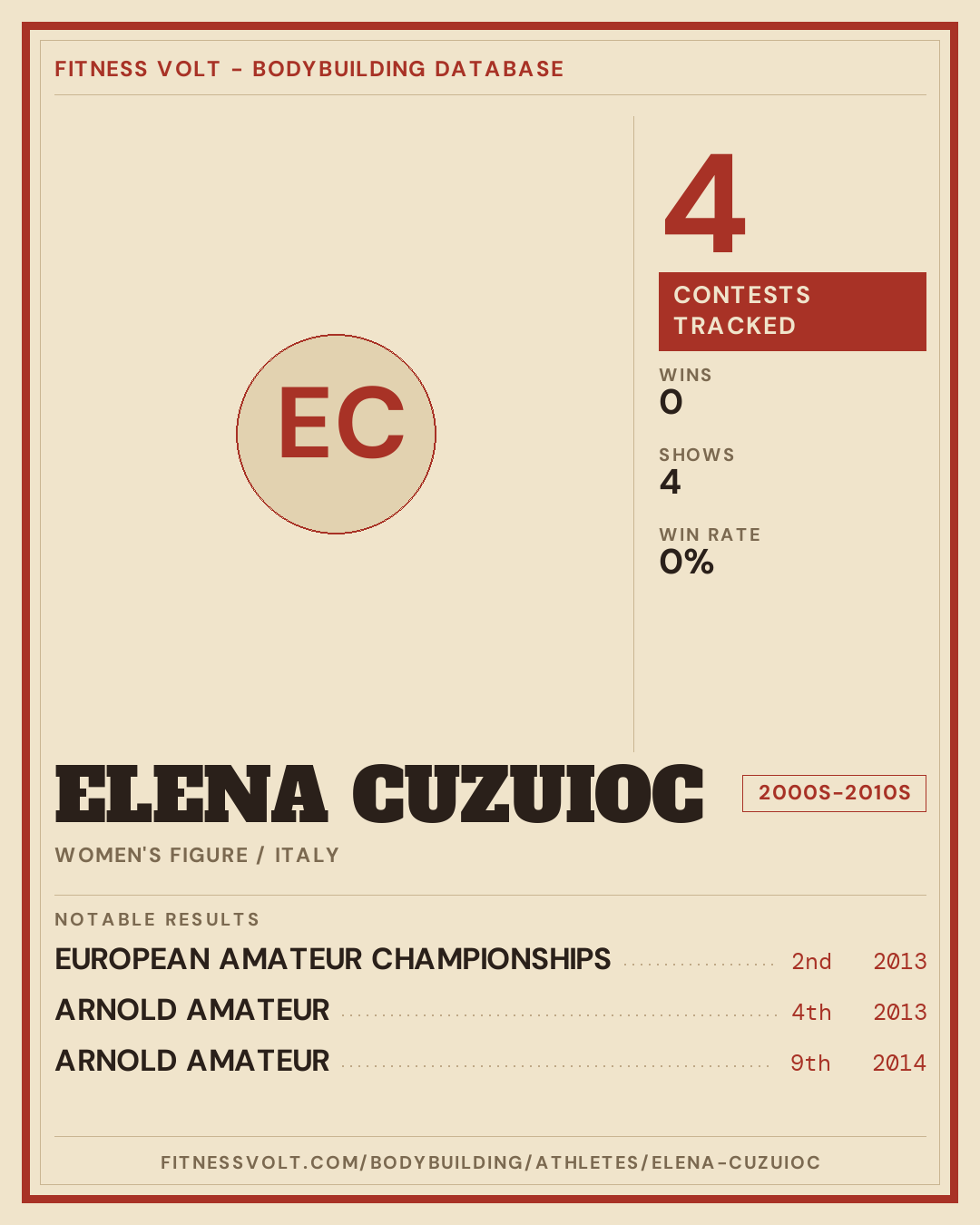 FITNESS VOLT - BODYBUILDING DATABASE

EC

4

CONTESTS TRACKED

WINS
0

SHOWS
4

WIN RATE
0%

ELENA CUZUIOC

2000S-2010S

WOMEN'S FIGURE / ITALY

NOTABLE RESULTS

EUROPEAN AMATEUR CHAMPIONSHIPS 2nd 2013
ARNOLD AMATEUR 4th 2013
ARNOLD AMATEUR 9th 2014

FITNESSVOLT.COM/BODYBUILDING/ATHLETES/ELENA-CUZUIOC